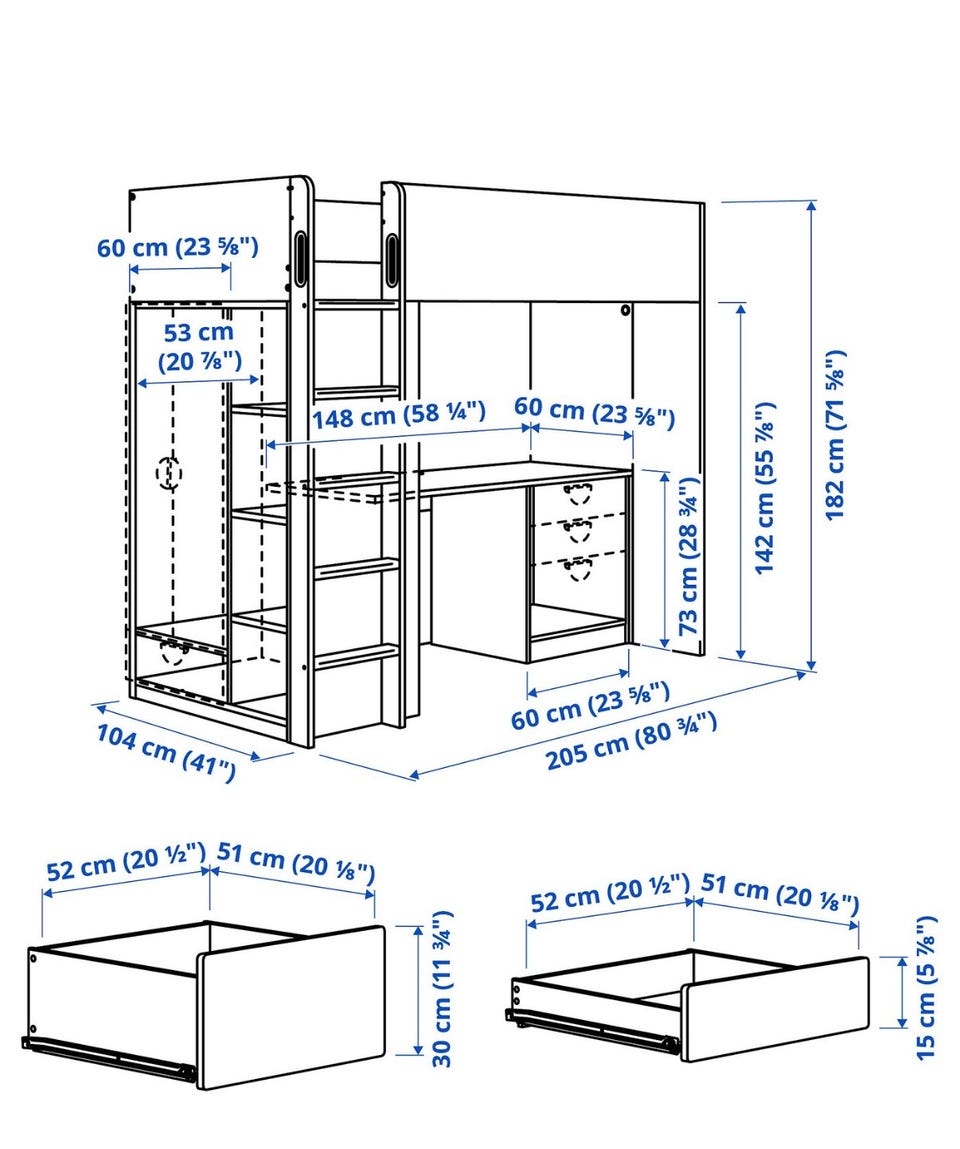 60 cm (23 ⅝")

53 cm (20 ⅞")

148 cm (58 ¼")

60 cm (23 ⅝")

73 cm (28 ¾")

142 cm (55 ⅞")

182 cm (71 ⅝")

60 cm (23 ⅝")

104 cm (41")

205 cm (80 ¾")

52 cm (20 ½")

51 cm (20 ⅛")

30 cm (11 ¾")

52 cm (20 ½")

51 cm (20 ⅛")

15 cm (5 ⅞")